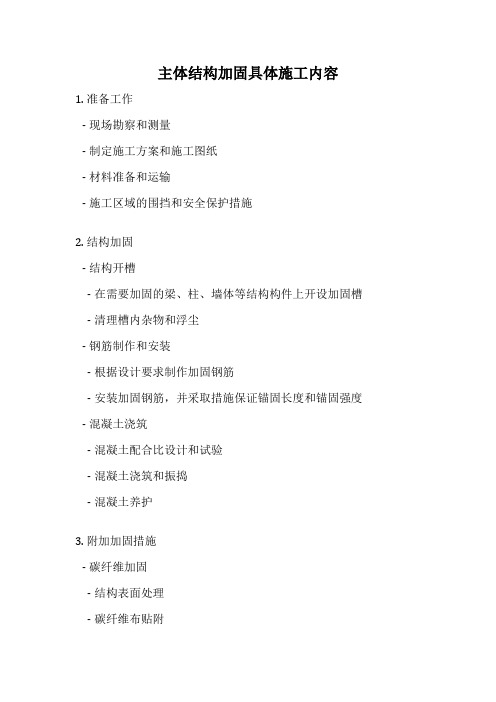 主体结构加固具体施工内容

1. 准备工作

- 现场勘察和测量

- 制定施工方案和施工图纸

- 材料准备和运输

- 施工区域的围挡和安全保护措施

2. 结构加固

- 结构开槽

- 在需要加固的梁、柱、墙体等结构构件上开设加固槽

- 清理槽内杂物和浮尘

- 钢筋制作和安装

- 根据设计要求制作加固钢筋

- 安装加固钢筋，并采取措施保证锚固长度和锚固强度

- 混凝土浇筑

- 混凝土配合比设计和试验

- 混凝土浇筑和振捣

- 混凝土养护

3. 附加加固措施

- 碳纤维加固

- 结构表面处理

- 碳纤维布贴附